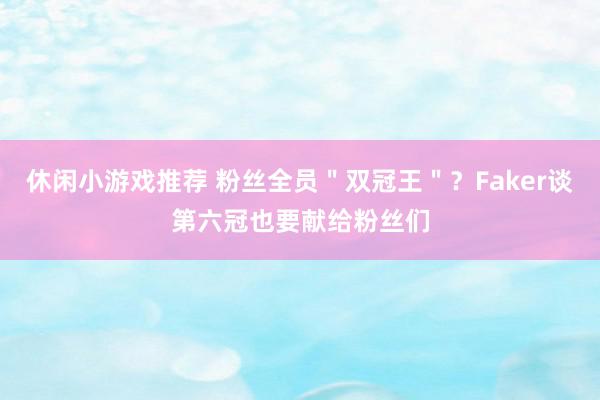 休闲小游戏推荐 粉丝全员＂双冠王＂？Faker谈第六冠也要献给粉丝们